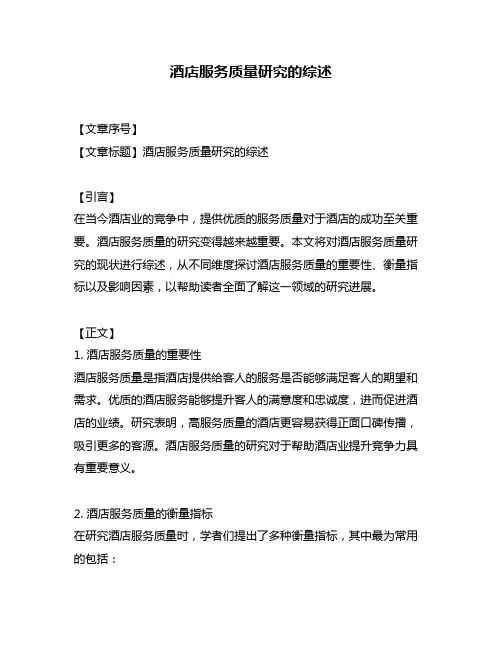 酒店服务质量研究的综述

【文章序号】

【文章标题】酒店服务质量研究的综述

【引言】

在当今酒店业的竞争中，提供优质的服务质量对于酒店的成功至关重要。酒店服务质量的研究变得越来越重要。本文将对酒店服务质量研究的现状进行综述，从不同维度探讨酒店服务质量的重要性、衡量指标以及影响因素，以帮助读者全面了解这一领域的研究进展。

【正文】

1. 酒店服务质量的重要性

酒店服务质量是指酒店提供给客人的服务是否能够满足客人的期望和需求。优质的酒店服务能够提升客人的满意度和忠诚度，进而促进酒店的业绩。研究表明，高服务质量的酒店更容易获得正面口碑传播，吸引更多的客源。酒店服务质量的研究对于帮助酒店业提升竞争力具有重要意义。

2. 酒店服务质量的衡量指标

在研究酒店服务质量时，学者们提出了多种衡量指标，其中最为常用的包括：